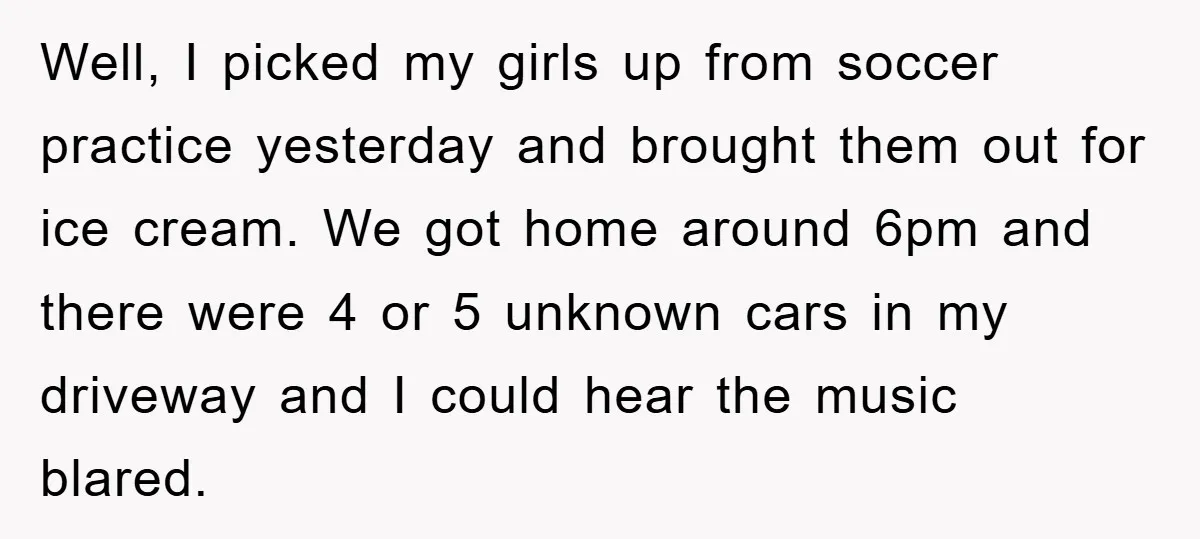 Well, I picked my girls up from soccer practice yesterday and brought them out for ice cream. We got home around 6pm and there were 4 or 5 unknown cars in my driveway and I could hear the music blared.